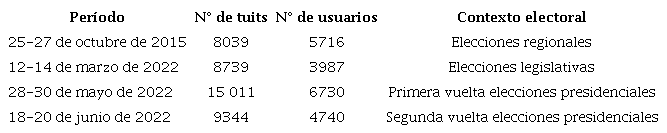 | Período | N° de tuits | N° de usuarios | Contexto electoral |
|---|---|---|---|
| 25-27 de octubre de 2015 | 8039 | 5716 | Elecciones regionales |
| 12-14 de marzo de 2022 | 8739 | 3987 | Elecciones legislativas |
| 28-30 de mayo de 2022 | 15 011 | 6730 | Primera vuelta elecciones presidenciales |
| 18-20 de junio de 2022 | 9344 | 4740 | Segunda vuelta elecciones presidenciales |